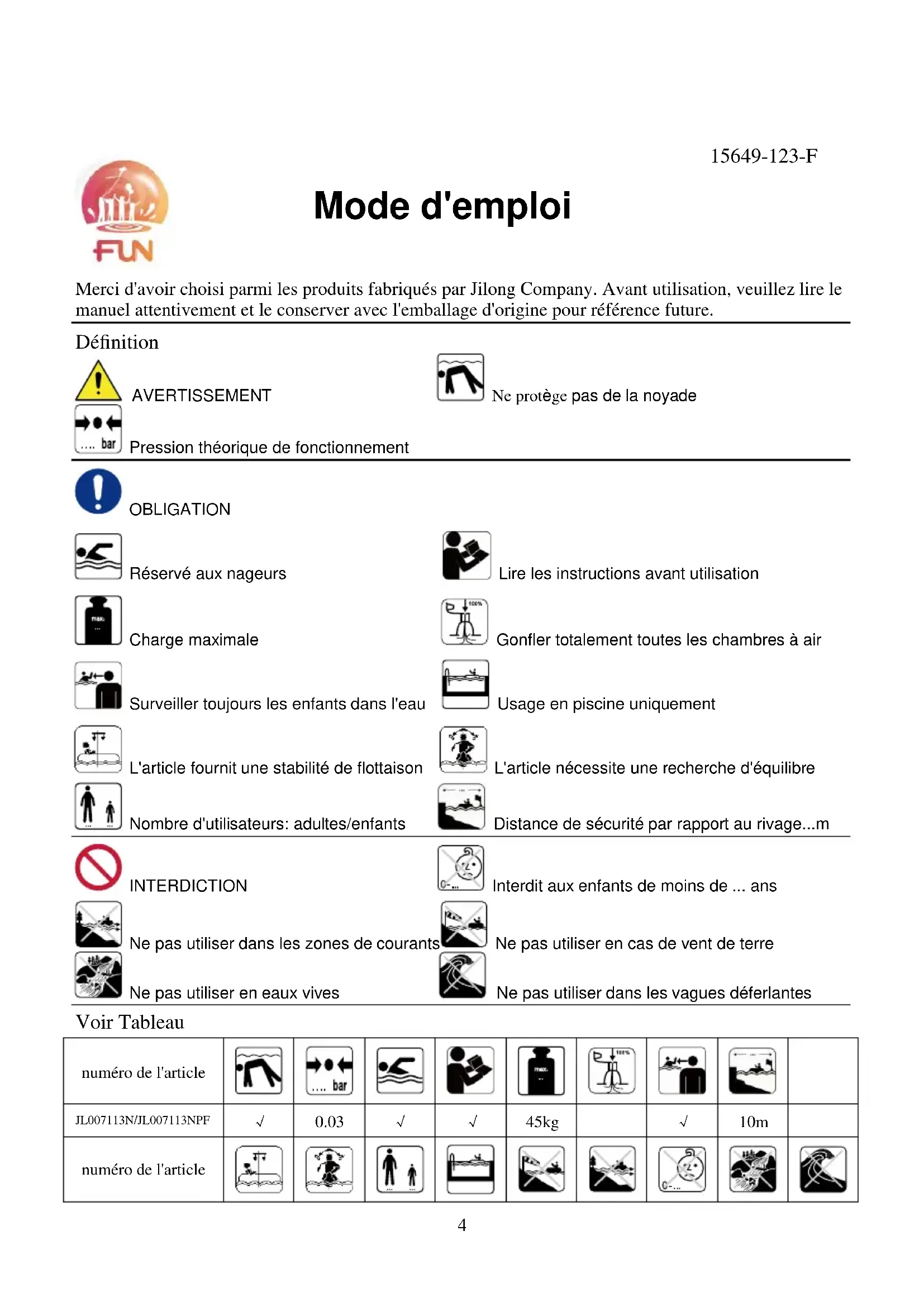 15649-123-F

FUN

Mode d'emploi

Merci d'avoir choisi parmi les produits fabriqués par Jilong Company. Avant utilisation, veuillez lire le manuel attentivement et le conserver avec l'emballage d'origine pour référence future.

Définition

AVERTISSEMENT

Ne protège pas de la noyade

.... bar Pression théorique de fonctionnement

OBLIGATION

Réservé aux nageurs

Lire les instructions avant utilisation

max. ... Charge maximale

100% Gonfler totalement toutes les chambres à air

Surveiller toujours les enfants dans l'eau

Usage en piscine uniquement

L'article fournit une stabilité de flottaison

L'article nécessite une recherche d'équilibre

Nombre d'utilisateurs: adultes/enfants

Distance de sécurité par rapport au rivage...m

INTERDICTION

0-... Interdit aux enfants de moins de ... ans

Ne pas utiliser dans les zones de courants

Ne pas utiliser en cas de vent de terre

Ne pas utiliser en eaux vives

Ne pas utiliser dans les vagues déferlantes

Voir Tableau

| numéro de l'article | | .... bar | | | max. ... | 100% | | | |
|---|---|---|---|---|---|---|---|---|---|
| JL007113N/JL007113NPF | √ | 0.03 | √ | √ | 45kg | | √ | 10m | |
| numéro de l'article | | | | | | | 0-... | | |

4